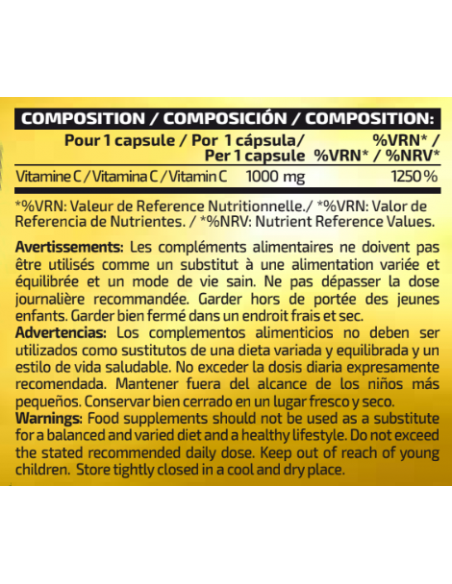 COMPOSITION / COMPOSICIÓN / COMPOSITION:

| | Pour 1 capsule / Por 1 cápsula/ Per 1 capsule | %VRN* / %VRN* / %NRV* |
|---|---|---|
| Vitamine C / Vitamina C / Vitamin C | 1000 mg | 1250 % |

*%VRN: Valeur de Reference Nutritionnelle./ *%VRN: Valor de Referencia de Nutrientes. / *%NRV: Nutrient Reference Values.

Avertissements: Les compléments alimentaires ne doivent pas être utilisés comme un substitut à une alimentation variée et équilibrée et un mode de vie sain. Ne pas dépasser la dose journalière recommandée. Garder hors de portée des jeunes enfants. Garder bien fermé dans un endroit frais et sec.
Advertencias: Los complementos alimenticios no deben ser utilizados como sustitutos de una dieta variada y equilibrada y un estilo de vida saludable. No exceder la dosis diaria expresamente recomendada. Mantener fuera del alcance de los niños más pequeños. Conservar bien cerrado en un lugar fresco y seco.
Warnings: Food supplements should not be used as a substitute for a balanced and varied diet and a healthy lifestyle. Do not exceed the stated recommended daily dose. Keep out of reach of young children. Store tightly closed in a cool and dry place.